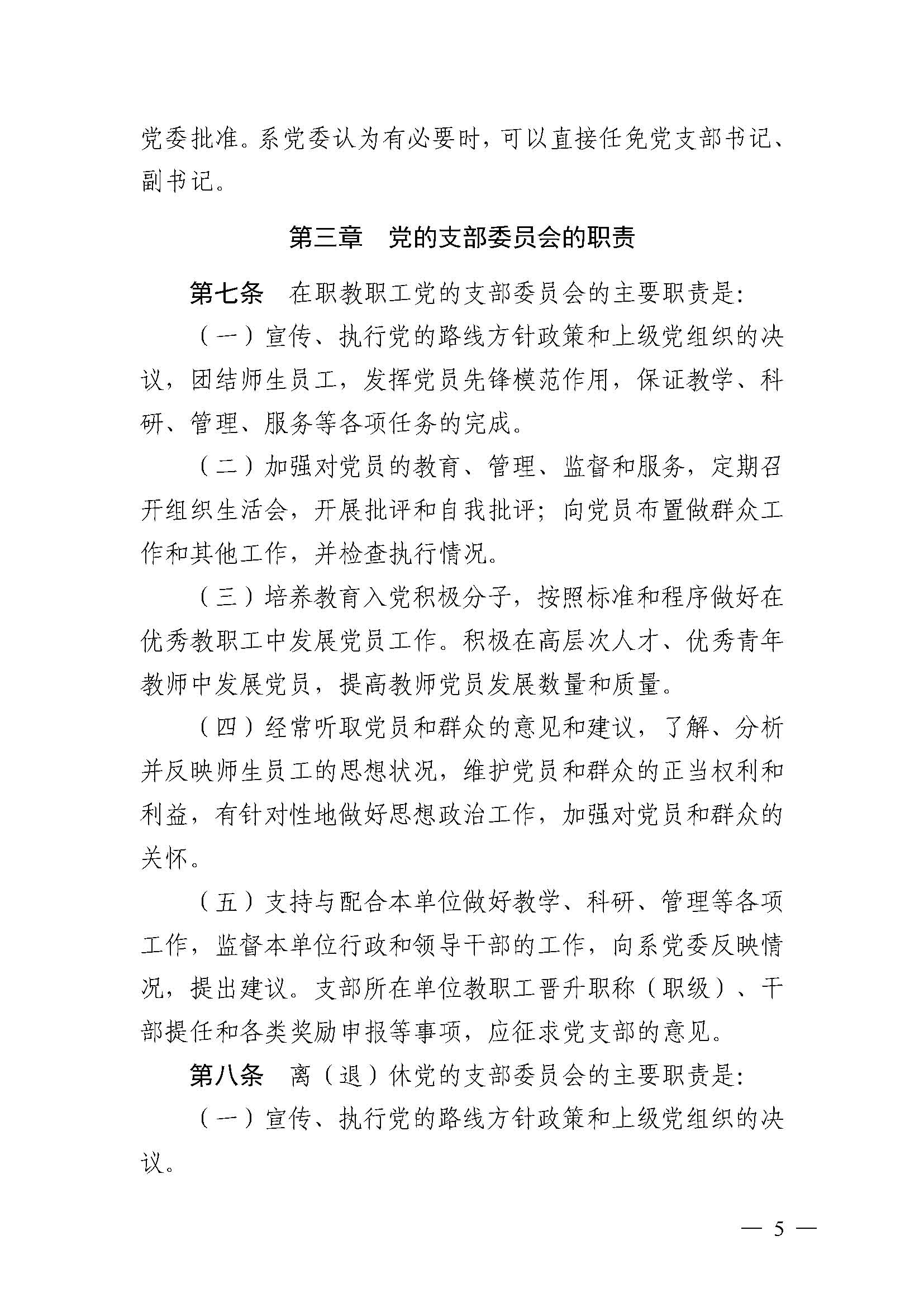 党委批准。系党委认为有必要时，可以直接任免党支部书记、副书记。

第三章　党的支部委员会的职责

第七条　在职教职工党的支部委员会的主要职责是：

（一）宣传、执行党的路线方针政策和上级党组织的决议，团结师生员工，发挥党员先锋模范作用，保证教学、科研、管理、服务等各项任务的完成。

（二）加强对党员的教育、管理、监督和服务，定期召开组织生活会，开展批评和自我批评；向党员布置做群众工作和其他工作，并检查执行情况。

（三）培养教育入党积极分子，按照标准和程序做好在优秀教职工中发展党员工作。积极在高层次人才、优秀青年教师中发展党员，提高教师党员发展数量和质量。

（四）经常听取党员和群众的意见和建议，了解、分析并反映师生员工的思想状况，维护党员和群众的正当权利和利益，有针对性地做好思想政治工作，加强对党员和群众的关怀。

（五）支持与配合本单位做好教学、科研、管理等各项工作，监督本单位行政和领导干部的工作，向系党委反映情况，提出建议。支部所在单位教职工晋升职称（职级）、干部提任和各类奖励申报等事项，应征求党支部的意见。

第八条　离（退）休党的支部委员会的主要职责是：

（一）宣传、执行党的路线方针政策和上级党组织的决议。

— 5 —